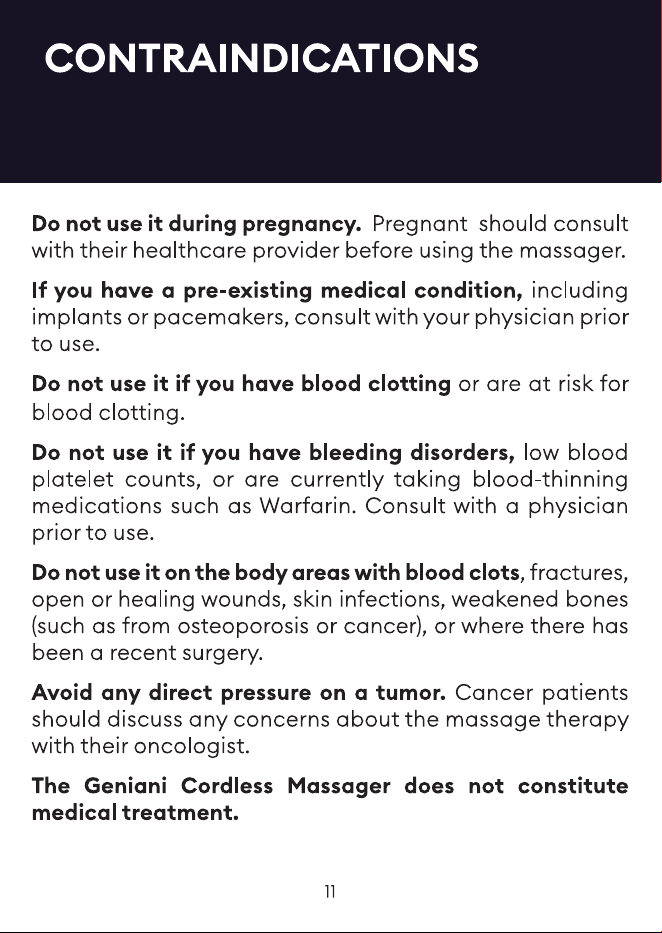 CONTRAINDICATIONS

Do not use it during pregnancy. Pregnant should consult with their healthcare provider before using the massager.

If you have a pre-existing medical condition, including implants or pacemakers, consult with your physician prior to use.

Do not use it if you have blood clotting or are at risk for blood clotting.

Do not use it if you have bleeding disorders, low blood platelet counts, or are currently taking blood-thinning medications such as Warfarin. Consult with a physician prior to use.

Do not use it on the body areas with blood clots, fractures, open or healing wounds, skin infections, weakened bones (such as from osteoporosis or cancer), or where there has been a recent surgery.

Avoid any direct pressure on a tumor. Cancer patients should discuss any concerns about the massage therapy with their oncologist.

The Geniani Cordless Massager does not constitute medical treatment.

11